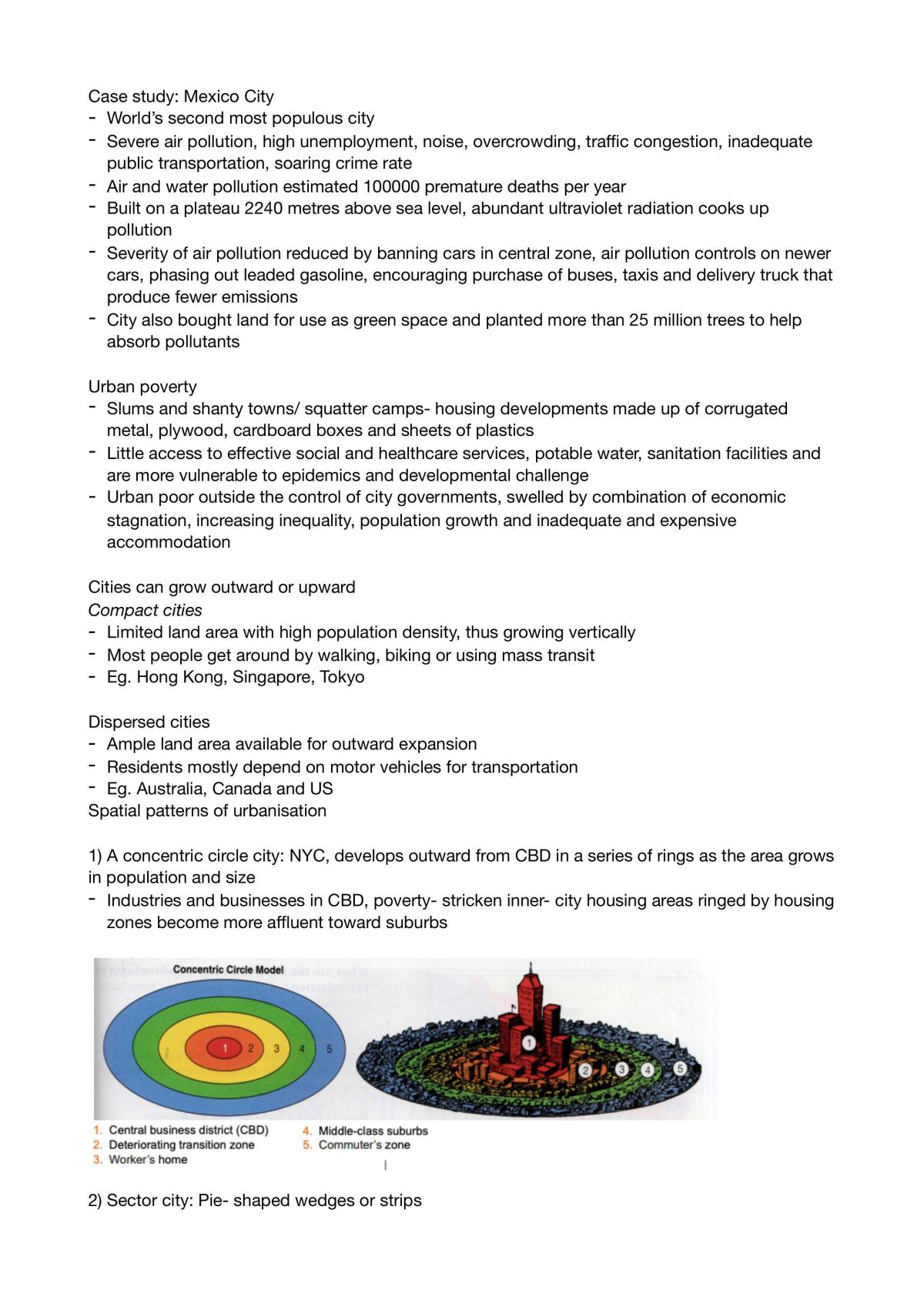 Case study: Mexico City
- World's second most populous city
- Severe air pollution, high unemployment, noise, overcrowding, traffic congestion, inadequate public transportation, soaring crime rate
- Air and water pollution estimated 100000 premature deaths per year
- Built on a plateau 2240 metres above sea level, abundant ultraviolet radiation cooks up pollution
- Severity of air pollution reduced by banning cars in central zone, air pollution controls on newer cars, phasing out leaded gasoline, encouraging purchase of buses, taxis and delivery truck that produce fewer emissions
- City also bought land for use as green space and planted more than 25 million trees to help absorb pollutants

Urban poverty
- Slums and shanty towns/ squatter camps- housing developments made up of corrugated metal, plywood, cardboard boxes and sheets of plastics
- Little access to effective social and healthcare services, potable water, sanitation facilities and are more vulnerable to epidemics and developmental challenge
- Urban poor outside the control of city governments, swelled by combination of economic stagnation, increasing inequality, population growth and inadequate and expensive accommodation

Cities can grow outward or upward
Compact cities
- Limited land area with high population density, thus growing vertically
- Most people get around by walking, biking or using mass transit
- Eg. Hong Kong, Singapore, Tokyo

Dispersed cities
- Ample land area available for outward expansion
- Residents mostly depend on motor vehicles for transportation
- Eg. Australia, Canada and US
Spatial patterns of urbanisation

1) A concentric circle city: NYC, develops outward from CBD in a series of rings as the area grows in population and size
- Industries and businesses in CBD, poverty- stricken inner- city housing areas ringed by housing zones become more affluent toward suburbs

Concentric Circle Model
1 2 3 4 5
1 2 3 4 5

1. Central business district (CBD)
2. Deteriorating transition zone
3. Worker's home
4. Middle-class suburbs
5. Commuter's zone

2) Sector city: Pie- shaped wedges or strips